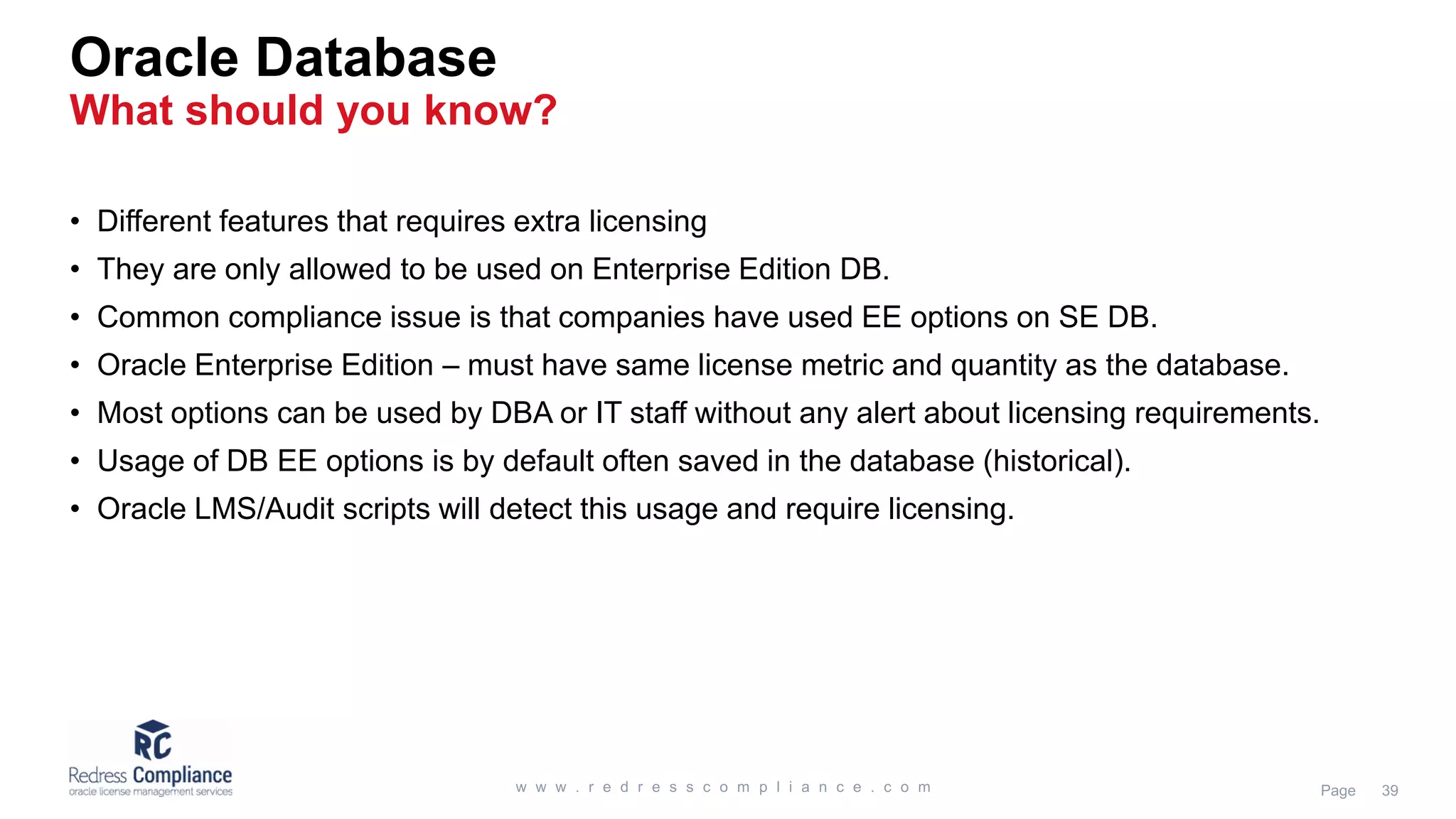 Oracle Database
What should you know?

• Different features that requires extra licensing
• They are only allowed to be used on Enterprise Edition DB.
• Common compliance issue is that companies have used EE options on SE DB.
• Oracle Enterprise Edition – must have same license metric and quantity as the database.
• Most options can be used by DBA or IT staff without any alert about licensing requirements.
• Usage of DB EE options is by default often saved in the database (historical).
• Oracle LMS/Audit scripts will detect this usage and require licensing.

RC
Redress Compliance
oracle license management services

www.redresscompliance.com

Page 39